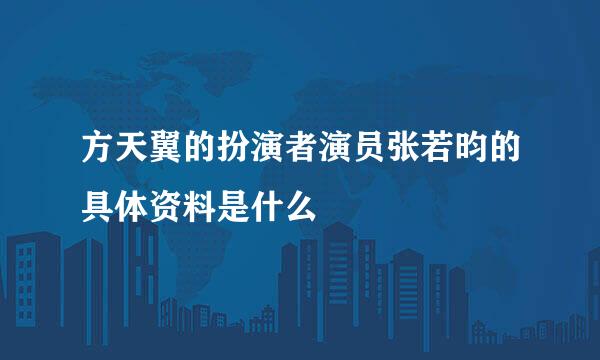 方天翼的扮演者演员张若昀的具体资料是什么